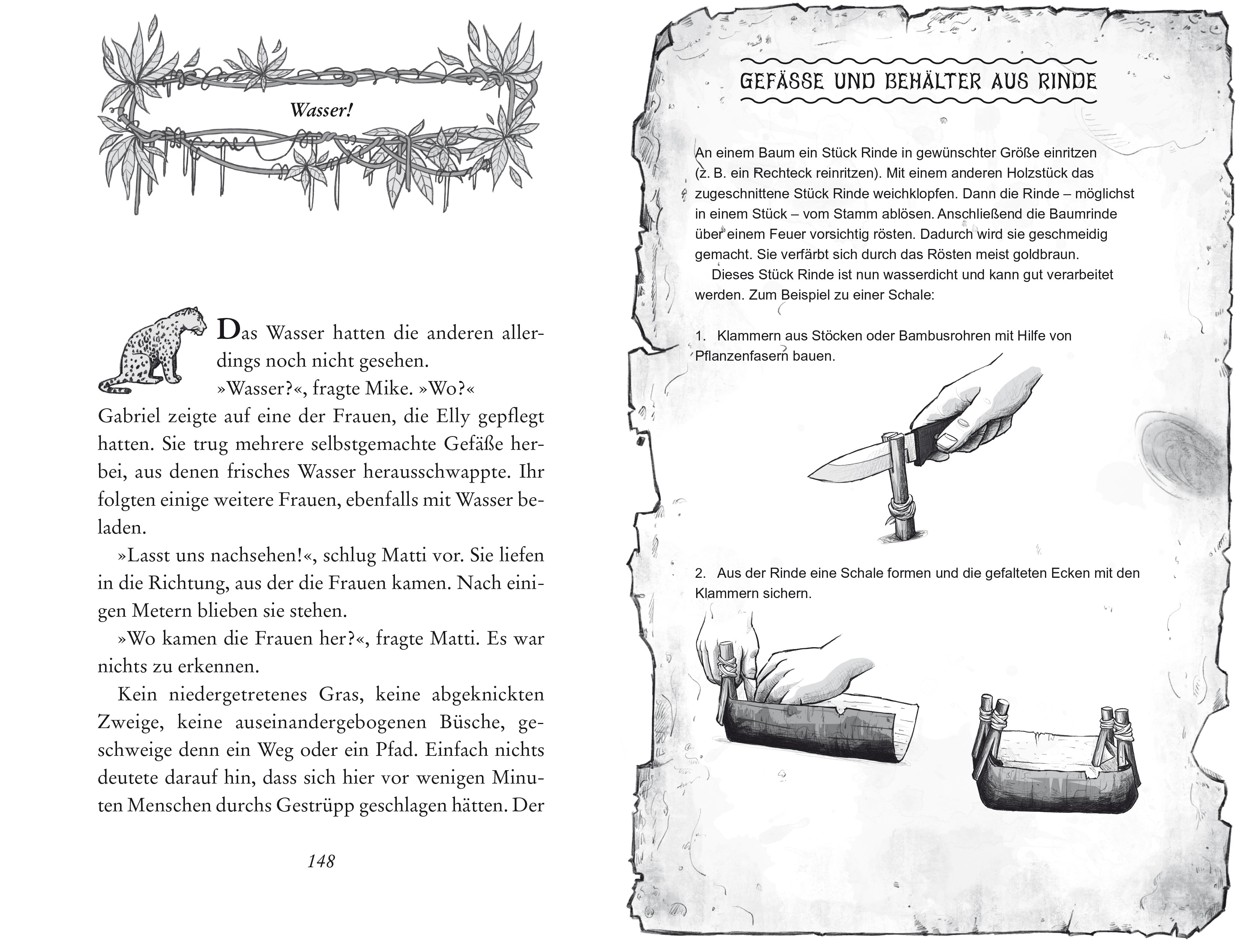 Wasser!

Das Wasser hatten die anderen allerdings noch nicht gesehen.

»Wasser?«, fragte Mike. »Wo?«

Gabriel zeigte auf eine der Frauen, die Elly gepflegt hatten. Sie trug mehrere selbstgemachte Gefäße herbei, aus denen frisches Wasser herausschwappte. Ihr folgten einige weitere Frauen, ebenfalls mit Wasser beladen.

»Lasst uns nachsehen!«, schlug Matti vor. Sie liefen in die Richtung, aus der die Frauen kamen. Nach einigen Metern blieben sie stehen.

»Wo kamen die Frauen her?«, fragte Matti. Es war nichts zu erkennen.

Kein niedergetretenes Gras, keine abgeknickten Zweige, keine auseinandergebogenen Büsche, geschweige denn ein Weg oder ein Pfad. Einfach nichts deutete darauf hin, dass sich hier vor wenigen Minuten Menschen durchs Gestrüpp geschlagen hätten. Der

148

GEFÄSSE UND BEHÄLTER AUS RINDE

An einem Baum ein Stück Rinde in gewünschter Größe einritzen (z. B. ein Rechteck reinritzen). Mit einem anderen Holzstück das zugeschnittene Stück Rinde weichklopfen. Dann die Rinde – möglichst in einem Stück – vom Stamm ablösen. Anschließend die Baumrinde über einem Feuer vorsichtig rösten. Dadurch wird sie geschmeidig gemacht. Sie verfärbt sich durch das Rösten meist goldbraun.

Dieses Stück Rinde ist nun wasserdicht und kann gut verarbeitet werden. Zum Beispiel zu einer Schale:

1. Klammern aus Stöcken oder Bambusrohren mit Hilfe von Pflanzenfasern bauen.

2. Aus der Rinde eine Schale formen und die gefalteten Ecken mit den Klammern sichern.